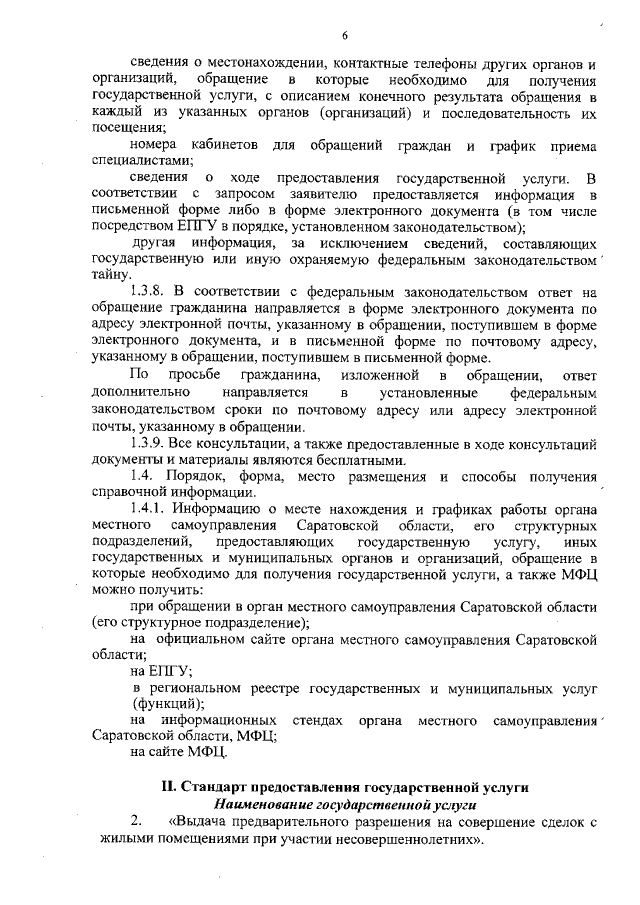 6

сведения о местонахождении, контактные телефоны других органов и организаций, обращение в которые необходимо для получения государственной услуги, с описанием конечного результата обращения в каждый из указанных органов (организаций) и последовательность их посещения;

номера кабинетов для обращений граждан и график приема специалистами;

сведения о ходе предоставления государственной услуги. В соответствии с запросом заявителю предоставляется информация в письменной форме либо в форме электронного документа (в том числе посредством ЕПГУ в порядке, установленном законодательством);

другая информация, за исключением сведений, составляющих государственную или иную охраняемую федеральным законодательством тайну.

1.3.8. В соответствии с федеральным законодательством ответ на обращение гражданина направляется в форме электронного документа по адресу электронной почты, указанному в обращении, поступившем в форме электронного документа, и в письменной форме по почтовому адресу, указанному в обращении, поступившем в письменной форме.

По просьбе гражданина, изложенной в обращении, ответ дополнительно направляется в установленные федеральным законодательством сроки по почтовому адресу или адресу электронной почты, указанному в обращении.

1.3.9. Все консультации, а также предоставленные в ходе консультаций документы и материалы являются бесплатными.

1.4. Порядок, форма, место размещения и способы получения справочной информации.

1.4.1. Информацию о месте нахождения и графиках работы органа местного самоуправления Саратовской области, его структурных подразделений, предоставляющих государственную услугу, иных государственных и муниципальных органов и организаций, обращение в которые необходимо для получения государственной услуги, а также МФЦ можно получить:

при обращении в орган местного самоуправления Саратовской области (его структурное подразделение);

на официальном сайте органа местного самоуправления Саратовской области;

на ЕПГУ;

в региональном реестре государственных и муниципальных услуг (функций);

на информационных стендах органа местного самоуправления Саратовской области, МФЦ;

на сайте МФЦ.

II. Стандарт предоставления государственной услуги
Наименование государственной услуги

2. «Выдача предварительного разрешения на совершение сделок с жилыми помещениями при участии несовершеннолетних».